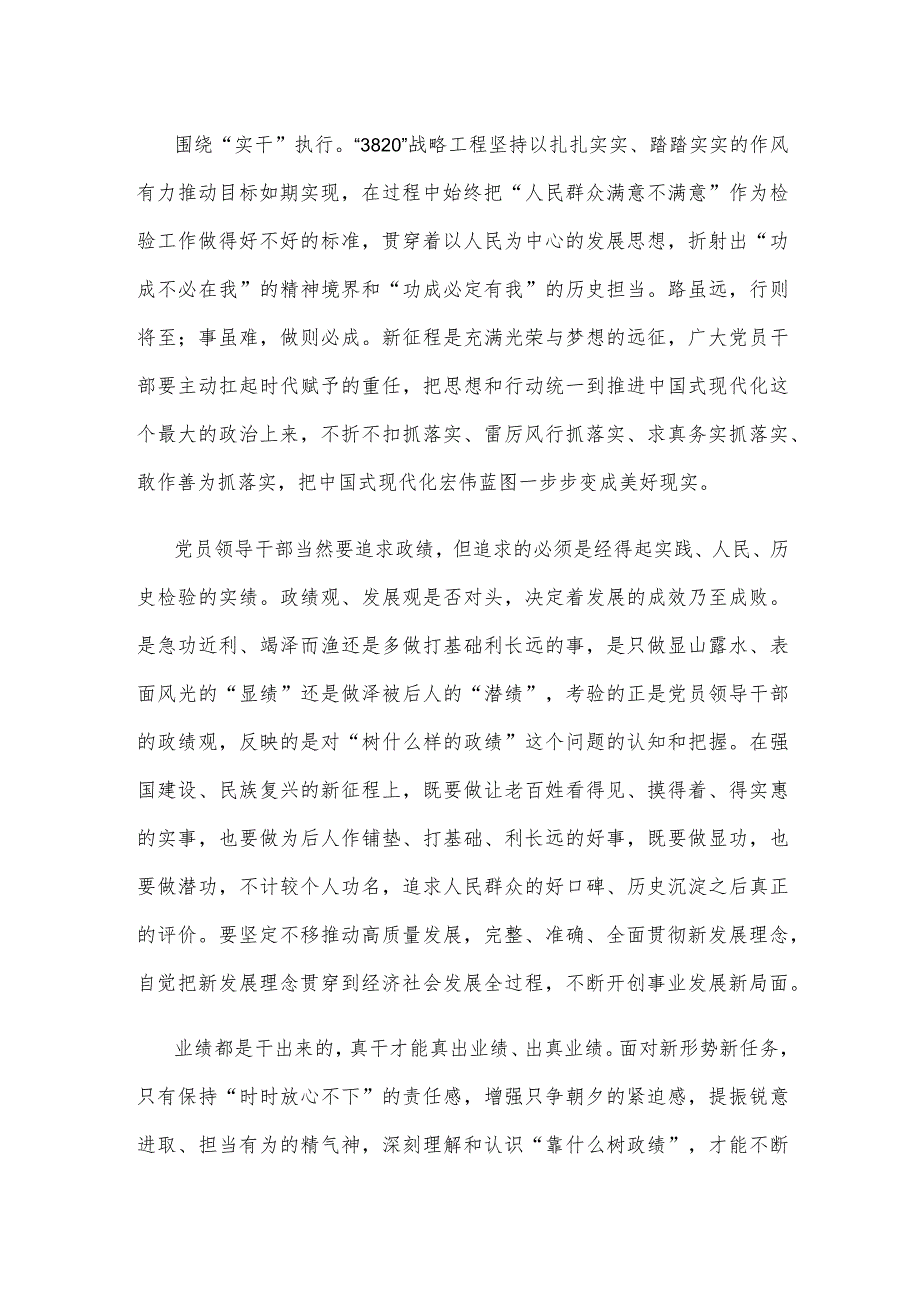 围绕“实干”执行。“3820”战略工程坚持以扎扎实实、踏踏实实的作风有力推动目标如期实现，在过程中始终把“人民群众满意不满意”作为检验工作做得好不好的标准，贯穿着以人民为中心的发展思想，折射出“功成不必在我”的精神境界和“功成必定有我”的历史担当。路虽远，行则将至；事虽难，做则必成。新征程是充满光荣与梦想的远征，广大党员干部要主动扛起时代赋予的重任，把思想和行动统一到推进中国式现代化这个最大的政治上来，不折不扣抓落实、雷厉风行抓落实、求真务实抓落实、敢作善为抓落实，把中国式现代化宏伟蓝图一步步变成美好现实。

党员领导干部当然要追求政绩，但追求的必须是经得起实践、人民、历史检验的实绩。政绩观、发展观是否对头，决定着发展的成效乃至成败。是急功近利、竭泽而渔还是多做打基础利长远的事，是只做显山露水、表面风光的“显绩”还是做泽被后人的“潜绩”，考验的正是党员领导干部的政绩观，反映的是对“树什么样的政绩”这个问题的认知和把握。在强国建设、民族复兴的新征程上，既要做让老百姓看得见、摸得着、得实惠的实事，也要做为后人作铺垫、打基础、利长远的好事，既要做显功，也要做潜功，不计较个人功名，追求人民群众的好口碑、历史沉淀之后真正的评价。要坚定不移推动高质量发展，完整、准确、全面贯彻新发展理念，自觉把新发展理念贯穿到经济社会发展全过程，不断开创事业发展新局面。

业绩都是干出来的，真干才能真出业绩、出真业绩。面对新形势新任务，只有保持“时时放心不下”的责任感，增强只争朝夕的紧迫感，提振锐意进取、担当有为的精气神，深刻理解和认识“靠什么树政绩”，才能不断